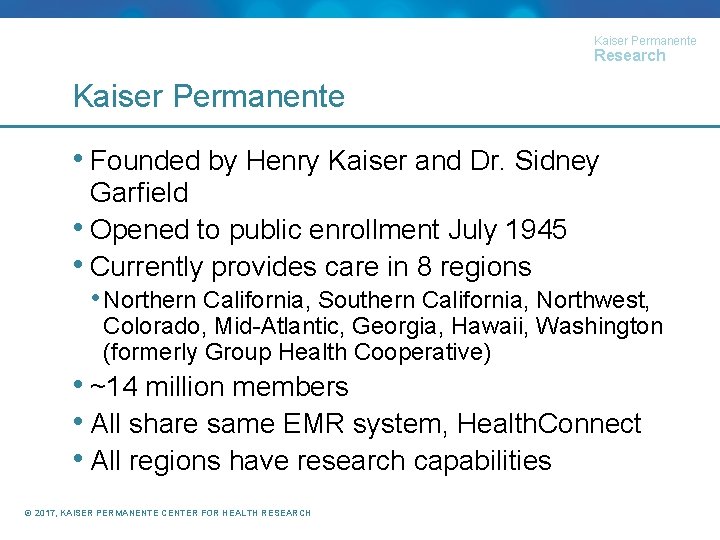 Kaiser Permanente
Research

Kaiser Permanente

• Founded by Henry Kaiser and Dr. Sidney Garfield
• Opened to public enrollment July 1945
• Currently provides care in 8 regions
• Northern California, Southern California, Northwest, Colorado, Mid-Atlantic, Georgia, Hawaii, Washington (formerly Group Health Cooperative)
• ~14 million members
• All share same EMR system, HealthConnect
• All regions have research capabilities

© 2017, KAISER PERMANENTE CENTER FOR HEALTH RESEARCH